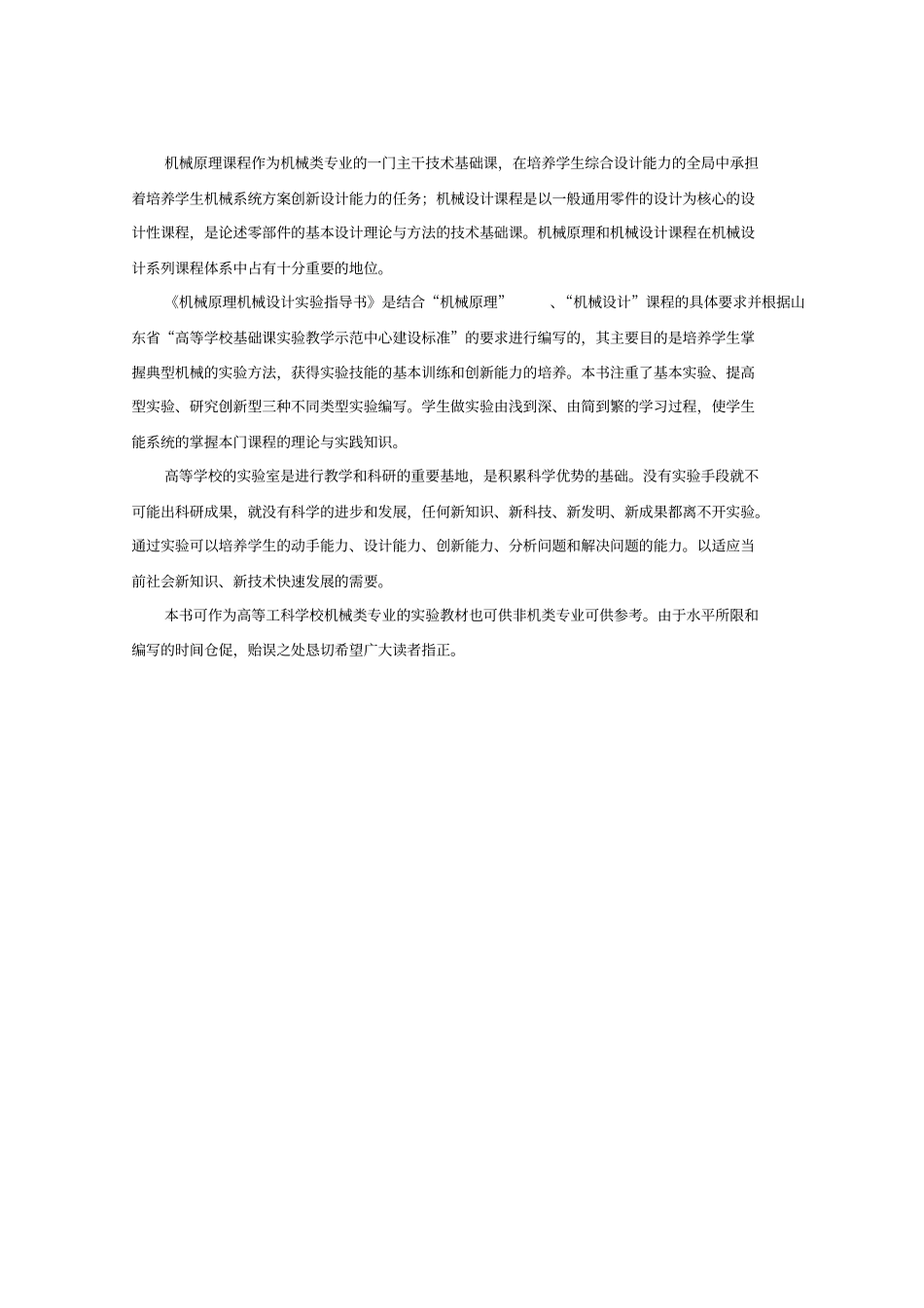 机械原理课程作为机械类专业的一门主干技术基础课，在培养学生综合设计能力的全局中承担着培养学生机械系统方案创新设计能力的任务；机械设计课程是以一般通用零件的设计为核心的设计性课程，是论述零部件的基本设计理论与方法的技术基础课。机械原理和机械设计课程在机械设计系列课程体系中占有十分重要的地位。

《机械原理机械设计实验指导书》是结合“机械原理”　、“机械设计”课程的具体要求并根据山东省“高等学校基础课实验教学示范中心建设标准”的要求进行编写的，其主要目的是培养学生掌握典型机械的实验方法，获得实验技能的基本训练和创新能力的培养。本书注重了基本实验、提高型实验、研究创新型三种不同类型实验编写。学生做实验由浅到深、由简到繁的学习过程，使学生能系统的掌握本门课程的理论与实践知识。

高等学校的实验室是进行教学和科研的重要基地，是积累科学优势的基础。没有实验手段就不可能出科研成果，就没有科学的进步和发展，任何新知识、新科技、新发明、新成果都离不开实验。通过实验可以培养学生的动手能力、设计能力、创新能力、分析问题和解决问题的能力。以适应当前社会新知识、新技术快速发展的需要。

本书可作为高等工科学校机械类专业的实验教材也可供非机类专业可供参考。由于水平所限和编写的时间仓促，贻误之处恳切希望广大读者指正。